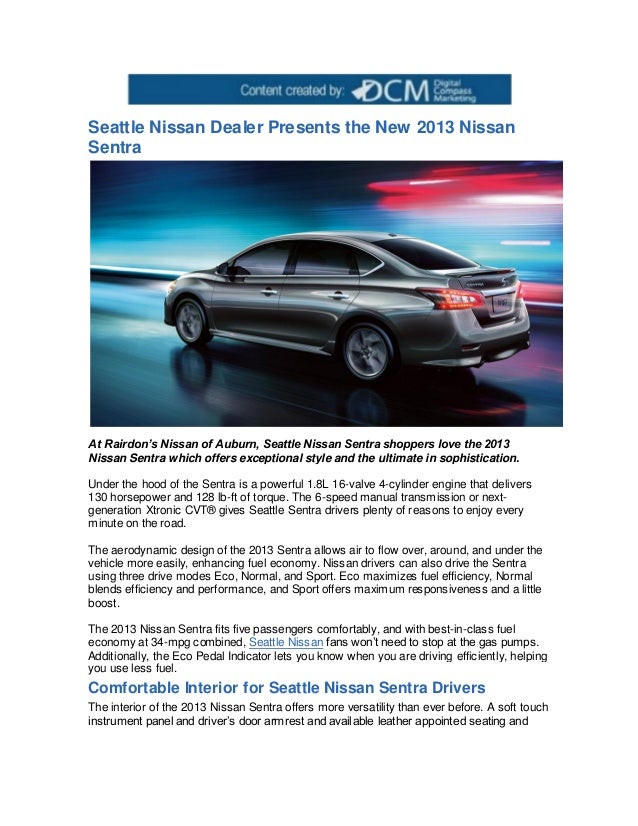 Content created by: DCM Digital Compass Marketing

Seattle Nissan Dealer Presents the New 2013 Nissan Sentra

At Rairdon's Nissan of Auburn, Seattle Nissan Sentra shoppers love the 2013 Nissan Sentra which offers exceptional style and the ultimate in sophistication.

Under the hood of the Sentra is a powerful 1.8L 16-valve 4-cylinder engine that delivers 130 horsepower and 128 lb-ft of torque. The 6-speed manual transmission or next-generation Xtronic CVT® gives Seattle Sentra drivers plenty of reasons to enjoy every minute on the road.

The aerodynamic design of the 2013 Sentra allows air to flow over, around, and under the vehicle more easily, enhancing fuel economy. Nissan drivers can also drive the Sentra using three drive modes Eco, Normal, and Sport. Eco maximizes fuel efficiency, Normal blends efficiency and performance, and Sport offers maximum responsiveness and a little boost.

The 2013 Nissan Sentra fits five passengers comfortably, and with best-in-class fuel economy at 34-mpg combined, Seattle Nissan fans won't need to stop at the gas pumps. Additionally, the Eco Pedal Indicator lets you know when you are driving efficiently, helping you use less fuel.

Comfortable Interior for Seattle Nissan Sentra Drivers

The interior of the 2013 Nissan Sentra offers more versatility than ever before. A soft touch instrument panel and driver's door armrest and available leather appointed seating and